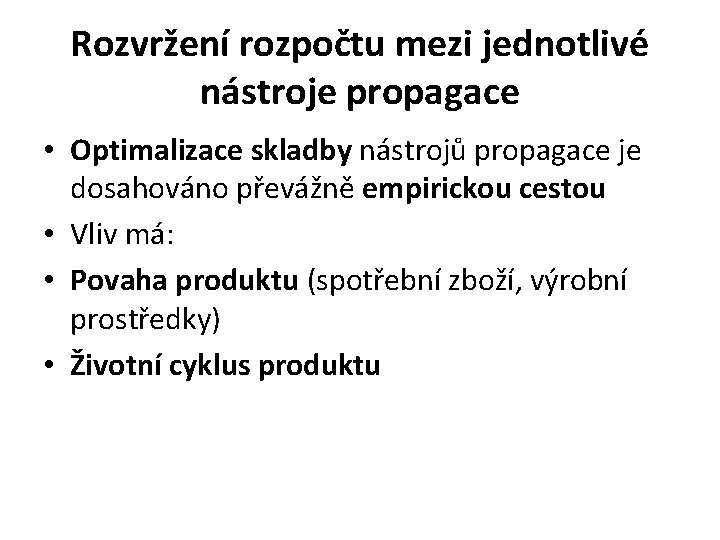 Rozvržení rozpočtu mezi jednotlivé nástroje propagace

• Optimalizace skladby nástrojů propagace je dosahováno převážně empirickou cestou
• Vliv má:
• Povaha produktu (spotřební zboží, výrobní prostředky)
• Životní cyklus produktu